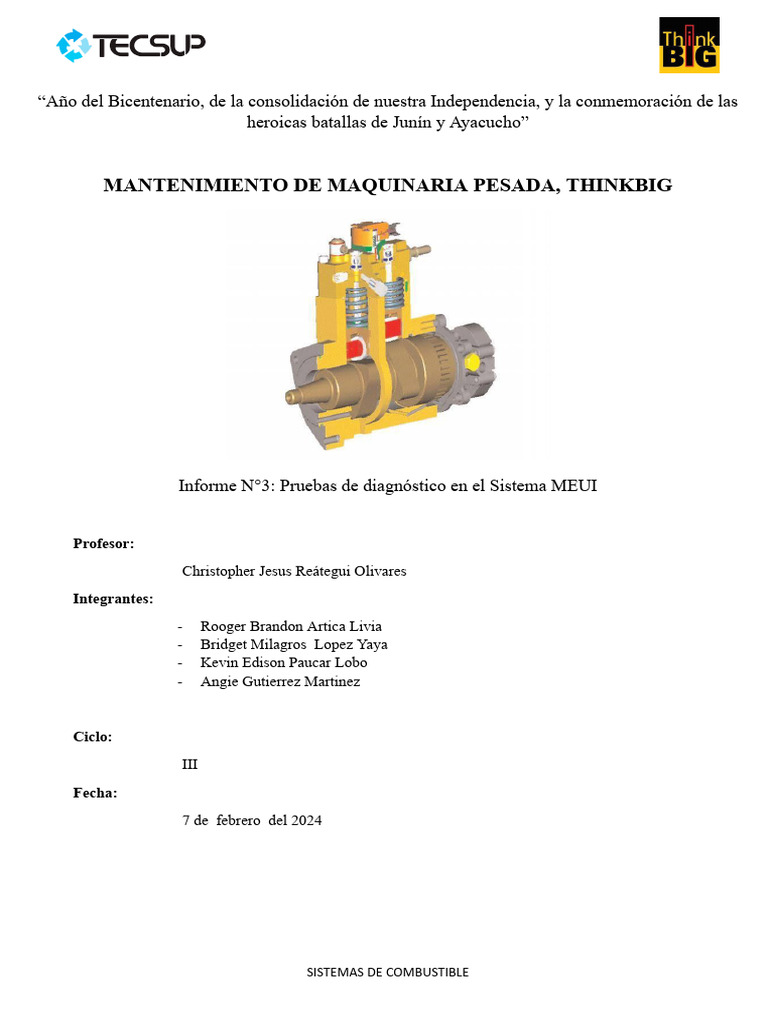 TECSUP

Think BIG

"Año del Bicentenario, de la consolidación de nuestra Independencia, y la conmemoración de las heroicas batallas de Junín y Ayacucho"

MANTENIMIENTO DE MAQUINARIA PESADA, THINKBIG

Informe N°3: Pruebas de diagnóstico en el Sistema MEUI

Profesor:

Christopher Jesus Reátegui Olivares

Integrantes:

- Rooger Brandon Artica Livia
- Bridget Milagros Lopez Yaya
- Kevin Edison Paucar Lobo
- Angie Gutierrez Martinez

Ciclo:

III

Fecha:

7 de febrero del 2024

SISTEMAS DE COMBUSTIBLE